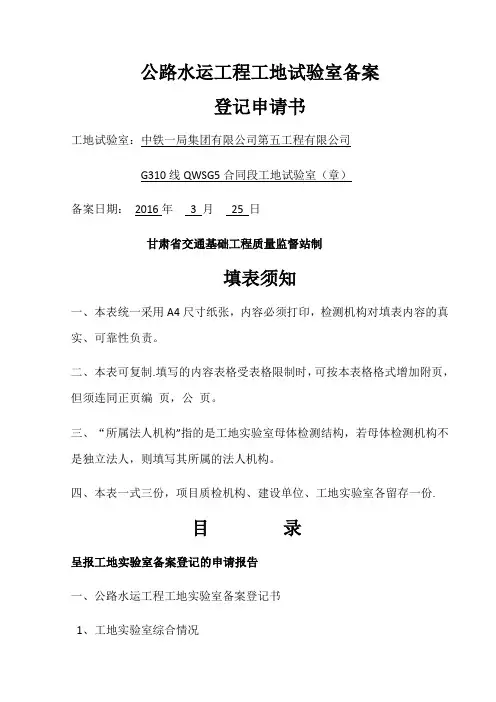 公路水运工程工地试验室备案

登记申请书

工地试验室：中铁一局集团有限公司第五工程有限公司

G310 线 QWSG5 合同段工地试验室（章）

备案日期： 2016 年 3 月 25 日

甘肃省交通基础工程质量监督站制

填表须知

一、本表统一采用 A4 尺寸纸张，内容必须打印，检测机构对填表内容的真实、可靠性负责。

二、本表可复制.填写的内容表格受表格限制时，可按本表格格式增加附页，但须连同正页编 页，公 页。

三、“所属法人机构”指的是工地实验室母体检测结构，若母体检测机构不是独立法人，则填写其所属的法人机构。

四、本表一式三份，项目质检机构、建设单位、工地实验室各留存一份.

目 录

呈报工地实验室备案登记的申请报告

一、公路水运工程工地实验室备案登记书

1、工地实验室综合情况